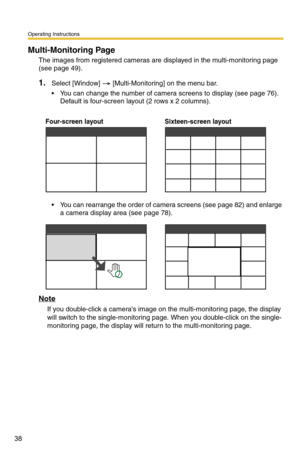 Operating Instructions

Multi-Monitoring Page

The images from registered cameras are displayed in the multi-monitoring page (see page 49).

1. Select [Window] → [Multi-Monitoring] on the menu bar.

• You can change the number of camera screens to display (see page 76). Default is four-screen layout (2 rows x 2 columns).

Four-screen layout

Sixteen-screen layout

• You can rearrange the order of camera screens (see page 82) and enlarge a camera display area (see page 78).

Note

If you double-click a camera's image on the multi-monitoring page, the display will switch to the single-monitoring page. When you double-click on the single-monitoring page, the display will return to the multi-monitoring page.

38